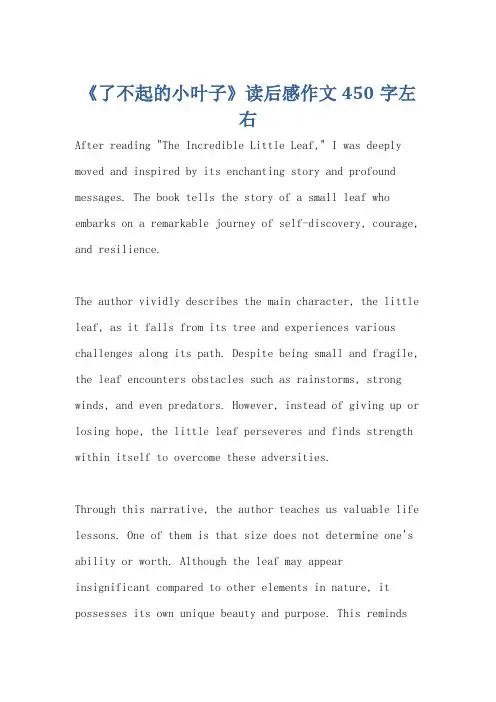 《了不起的小叶子》读后感作文 450 字左右

After reading "The Incredible Little Leaf," I was deeply moved and inspired by its enchanting story and profound messages. The book tells the story of a small leaf who embarks on a remarkable journey of self-discovery, courage, and resilience.

The author vividly describes the main character, the little leaf, as it falls from its tree and experiences various challenges along its path. Despite being small and fragile, the leaf encounters obstacles such as rainstorms, strong winds, and even predators. However, instead of giving up or losing hope, the little leaf perseveres and finds strength within itself to overcome these adversities.

Through this narrative, the author teaches us valuable life lessons. One of them is that size does not determine one's ability or worth. Although the leaf may appear insignificant compared to other elements in nature, it possesses its own unique beauty and purpose. This reminds